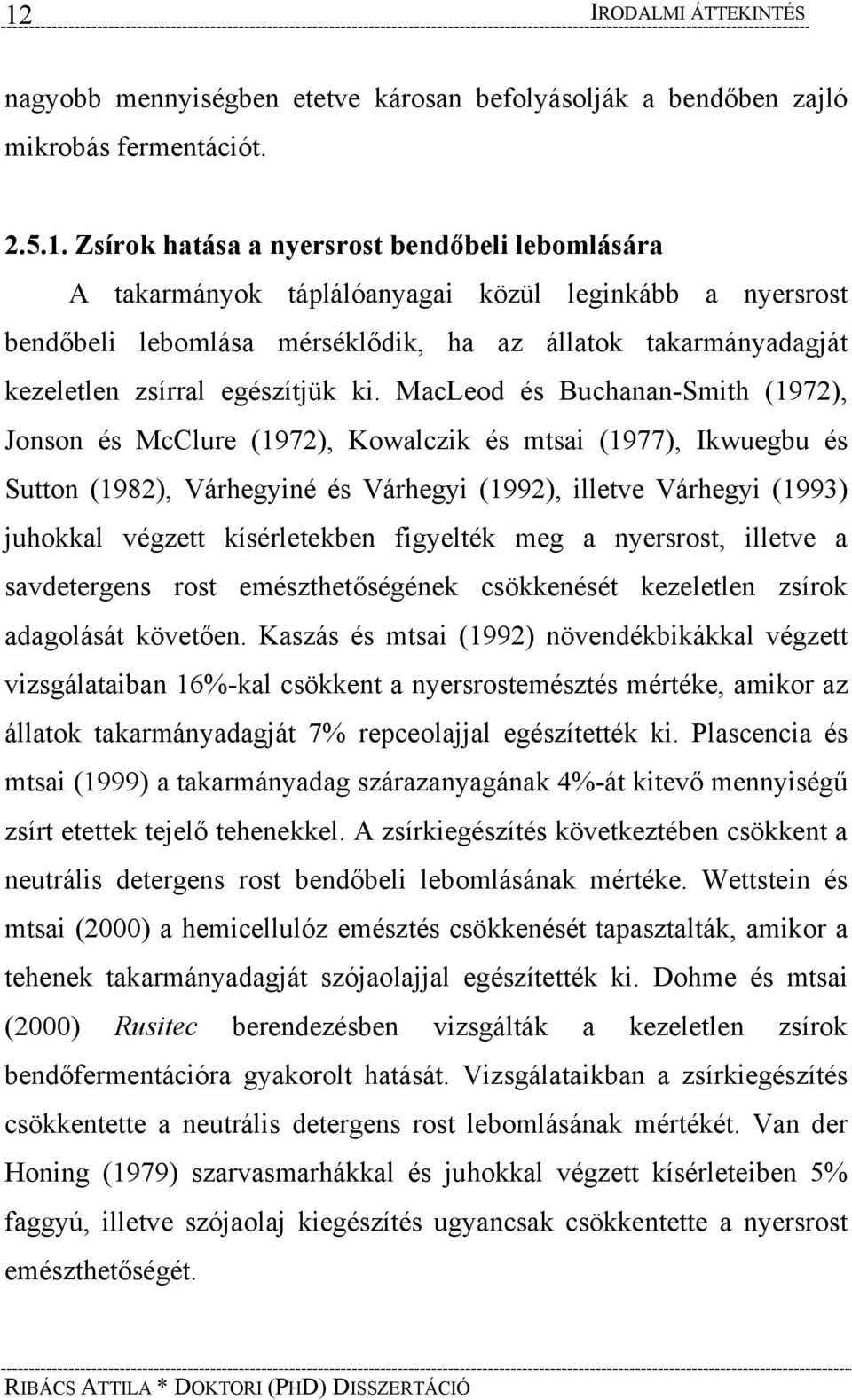 12 IRODALMI ÁTTEKINTÉS

nagyobb mennyiségben etetve károsan befolyásolják a bendőben zajló mikrobás fermentációt.

2.5.1. Zsírok hatása a nyersrost bendőbeli lebomlására

A takarmányok táplálóanyagai közül leginkább a nyersrost bendőbeli lebomlása mérséklődik, ha az állatok takarmányadagját kezeletlen zsírral egészítjük ki. MacLeod és Buchanan-Smith (1972), Jonson és McClure (1972), Kowalczik és mtsai (1977), Ikwuegbu és Sutton (1982), Várhegyiné és Várhegyi (1992), illetve Várhegyi (1993) juhokkal végzett kísérletekben figyelték meg a nyersrost, illetve a savdetergens rost emészthetőségének csökkenését kezeletlen zsírok adagolását követően. Kaszás és mtsai (1992) növendékbikákkal végzett vizsgálataiban 16%-kal csökkent a nyersrostemésztés mértéke, amikor az állatok takarmányadagját 7% repceolajjal egészítették ki. Plascencia és mtsai (1999) a takarmányadag szárazanyagának 4%-át kitevő mennyiségű zsírt etettek tejelő tehenekkel. A zsírkiegészítés következtében csökkent a neutrális detergens rost bendőbeli lebomlásának mértéke. Wettstein és mtsai (2000) a hemicellulóz emésztés csökkenését tapasztalták, amikor a tehenek takarmányadagját szójaolajjal egészítették ki. Dohme és mtsai (2000) Rusitec berendezésben vizsgálták a kezeletlen zsírok bendőfermentációra gyakorolt hatását. Vizsgálataikban a zsírkiegészítés csökkentette a neutrális detergens rost lebomlásának mértékét. Van der Honing (1979) szarvasmarhákkal és juhokkal végzett kísérleteiben 5% faggyú, illetve szójaolaj kiegészítés ugyancsak csökkentette a nyersrost emészthetőségét.

RIBÁCS ATTILA * DOKTORI (PHD) DISSZERTÁCIÓ